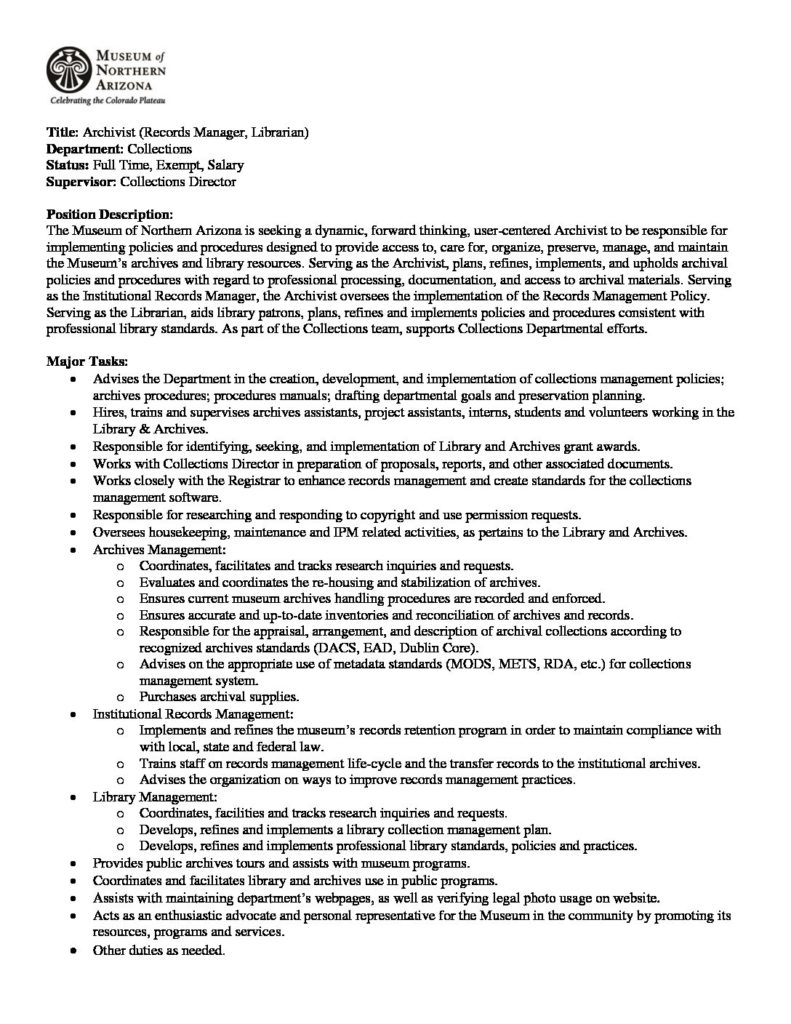 MUSEUM of
NORTHERN
ARIZONA
Celebrating the Colorado Plateau

Title: Archivist (Records Manager, Librarian)
Department: Collections
Status: Full Time, Exempt, Salary
Supervisor: Collections Director

Position Description:
The Museum of Northern Arizona is seeking a dynamic, forward thinking, user-centered Archivist to be responsible for implementing policies and procedures designed to provide access to, care for, organize, preserve, manage, and maintain the Museum's archives and library resources. Serving as the Archivist, plans, refines, implements, and upholds archival policies and procedures with regard to professional processing, documentation, and access to archival materials. Serving as the Institutional Records Manager, the Archivist oversees the implementation of the Records Management Policy. Serving as the Librarian, aids library patrons, plans, refines and implements policies and procedures consistent with professional library standards. As part of the Collections team, supports Collections Departmental efforts.

Major Tasks:
• Advises the Department in the creation, development, and implementation of collections management policies; archives procedures; procedures manuals; drafting departmental goals and preservation planning.
• Hires, trains and supervises archives assistants, project assistants, interns, students and volunteers working in the Library & Archives.
• Responsible for identifying, seeking, and implementation of Library and Archives grant awards.
• Works with Collections Director in preparation of proposals, reports, and other associated documents.
• Works closely with the Registrar to enhance records management and create standards for the collections management software.
• Responsible for researching and responding to copyright and use permission requests.
• Oversees housekeeping, maintenance and IPM related activities, as pertains to the Library and Archives.
• Archives Management:
o Coordinates, facilitates and tracks research inquiries and requests.
o Evaluates and coordinates the re-housing and stabilization of archives.
o Ensures current museum archives handling procedures are recorded and enforced.
o Ensures accurate and up-to-date inventories and reconciliation of archives and records.
o Responsible for the appraisal, arrangement, and description of archival collections according to recognized archives standards (DACS, EAD, Dublin Core).
o Advises on the appropriate use of metadata standards (MODS, METS, RDA, etc.) for collections management system.
o Purchases archival supplies.
• Institutional Records Management:
o Implements and refines the museum's records retention program in order to maintain compliance with with local, state and federal law.
o Trains staff on records management life-cycle and the transfer records to the institutional archives.
o Advises the organization on ways to improve records management practices.
• Library Management:
o Coordinates, facilities and tracks research inquiries and requests.
o Develops, refines and implements a library collection management plan.
o Develops, refines and implements professional library standards, policies and practices.
• Provides public archives tours and assists with museum programs.
• Coordinates and facilitates library and archives use in public programs.
• Assists with maintaining department's webpages, as well as verifying legal photo usage on website.
• Acts as an enthusiastic advocate and personal representative for the Museum in the community by promoting its resources, programs and services.
• Other duties as needed.